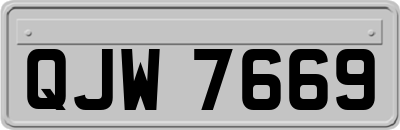 QJW 7669